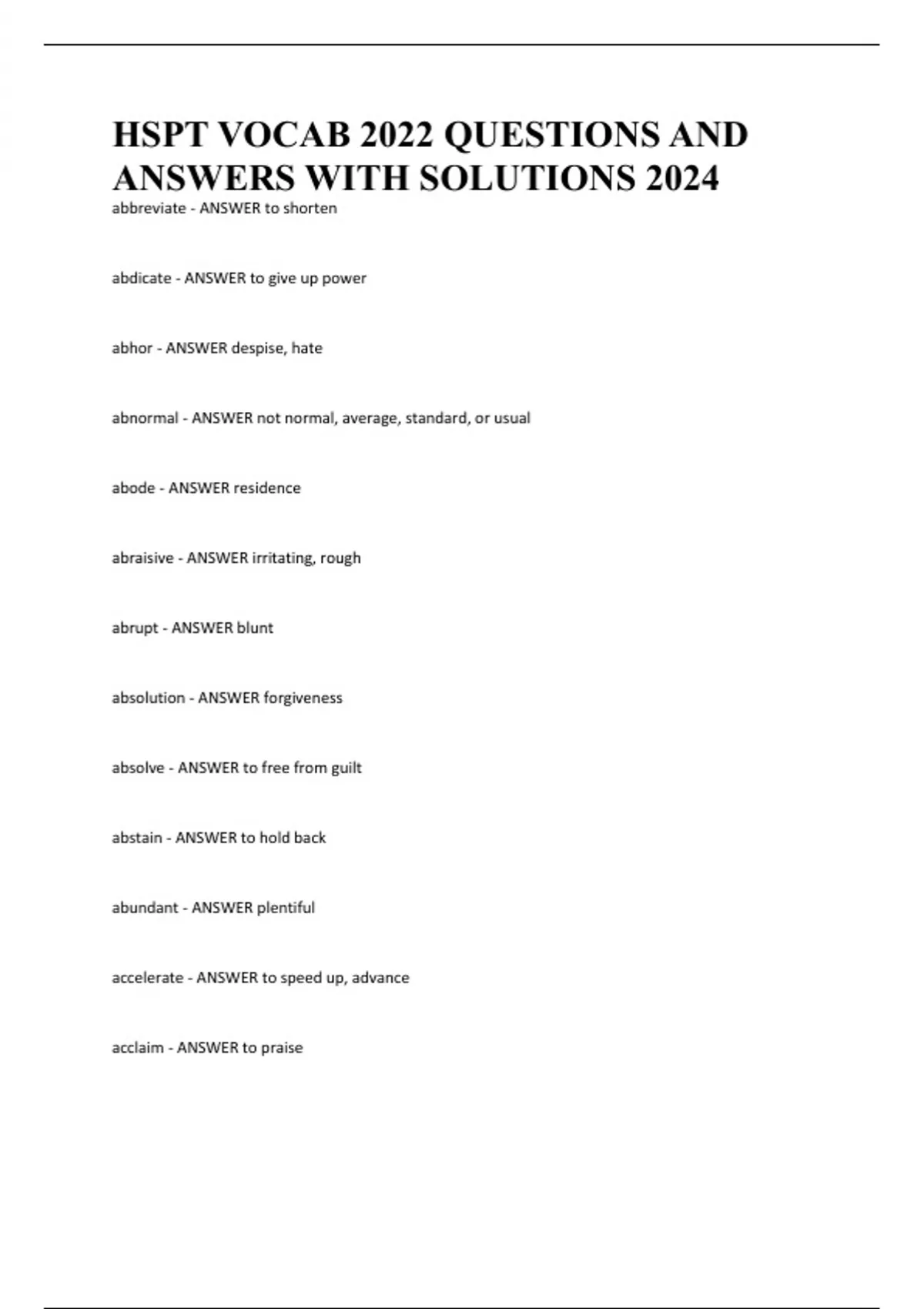 HSPT VOCAB 2022 QUESTIONS AND ANSWERS WITH SOLUTIONS 2024

abbreviate - ANSWER to shorten

abdicate - ANSWER to give up power

abhor - ANSWER despise, hate

abnormal - ANSWER not normal, average, standard, or usual

abode - ANSWER residence

abraisive - ANSWER irritating, rough

abrupt - ANSWER blunt

absolution - ANSWER forgiveness

absolve - ANSWER to free from guilt

abstain - ANSWER to hold back

abundant - ANSWER plentiful

accelerate - ANSWER to speed up, advance

acclaim - ANSWER to praise